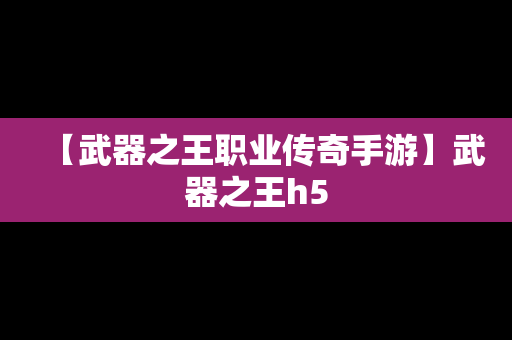 【武器之王职业传奇手游】武器之王h5